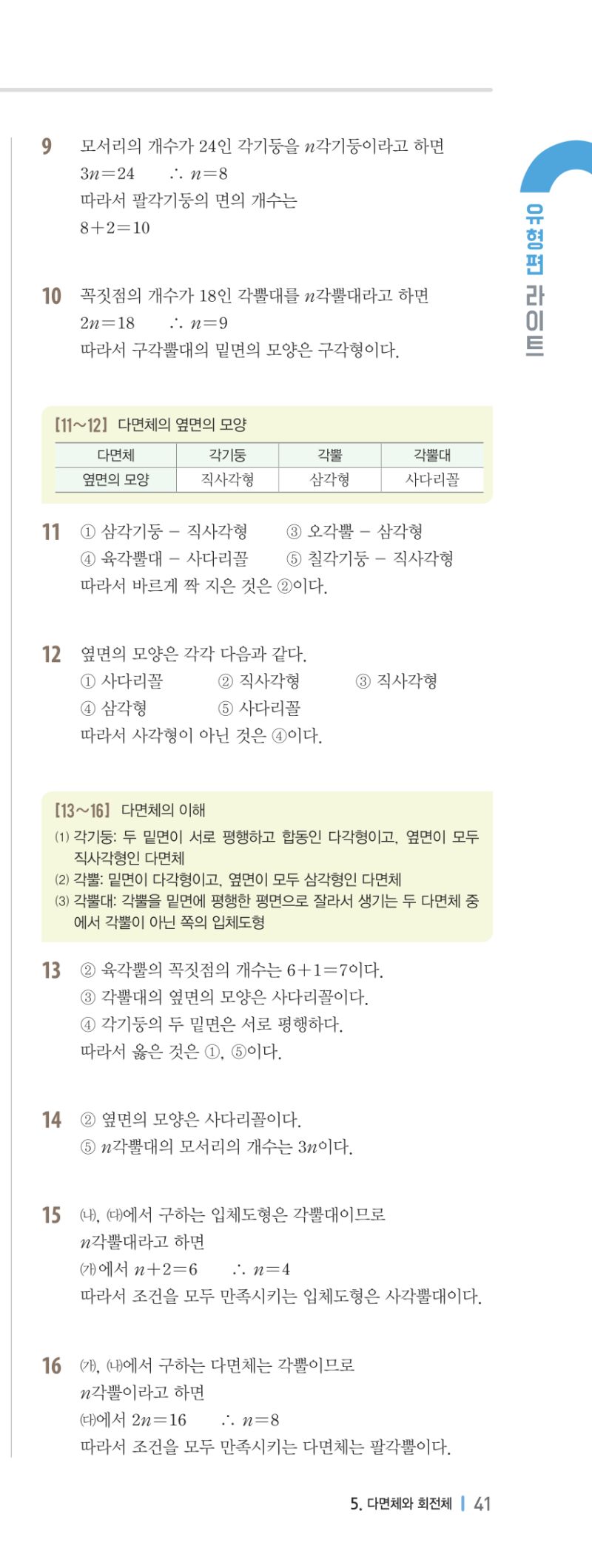 유형편 라이트

9 모서리의 개수가 24인 각기둥을 $n$각기둥이라고 하면
$3n=24$ $\therefore n=8$
따라서 팔각기둥의 면의 개수는
$8+2=10$

10 꼭짓점의 개수가 18인 각뿔대를 $n$각뿔대라고 하면
$2n=18$ $\therefore n=9$
따라서 구각뿔대의 밑면의 모양은 구각형이다.

[11~12] 다면체의 옆면의 모양

| 다면체 | 각기둥 | 각뿔 | 각뿔대 |
|---|---|---|---|
| 옆면의 모양 | 직사각형 | 삼각형 | 사다리꼴 |

11 ① 삼각기둥 - 직사각형 ③ 오각뿔 - 삼각형
④ 육각뿔대 - 사다리꼴 ⑤ 칠각기둥 - 직사각형
따라서 바르게 짝 지은 것은 ②이다.

12 옆면의 모양은 각각 다음과 같다.
① 사다리꼴 ② 직사각형 ③ 직사각형
④ 삼각형 ⑤ 사다리꼴
따라서 사각형이 아닌 것은 ④이다.

[13~16] 다면체의 이해
(1) 각기둥: 두 밑면이 서로 평행하고 합동인 다각형이고, 옆면이 모두 직사각형인 다면체
(2) 각뿔: 밑면이 다각형이고, 옆면이 모두 삼각형인 다면체
(3) 각뿔대: 각뿔을 밑면에 평행한 평면으로 잘라서 생기는 두 다면체 중에서 각뿔이 아닌 쪽의 입체도형

13 ② 육각뿔의 꼭짓점의 개수는 $6+1=7$이다.
③ 각뿔대의 옆면의 모양은 사다리꼴이다.
④ 각기둥의 두 밑면은 서로 평행하다.
따라서 옳은 것은 ①, ⑤이다.

14 ② 옆면의 모양은 사다리꼴이다.
⑤ $n$각뿔대의 모서리의 개수는 $3n$이다.

15 (나), (다)에서 구하는 입체도형은 각뿔대이므로
$n$각뿔대라고 하면
(가)에서 $n+2=6$ $\therefore n=4$
따라서 조건을 모두 만족시키는 입체도형은 사각뿔대이다.

16 (가), (나)에서 구하는 다면체는 각뿔이므로
$n$각뿔이라고 하면
(다)에서 $2n=16$ $\therefore n=8$
따라서 조건을 모두 만족시키는 다면체는 팔각뿔이다.

5. 다면체와 회전체 | 41